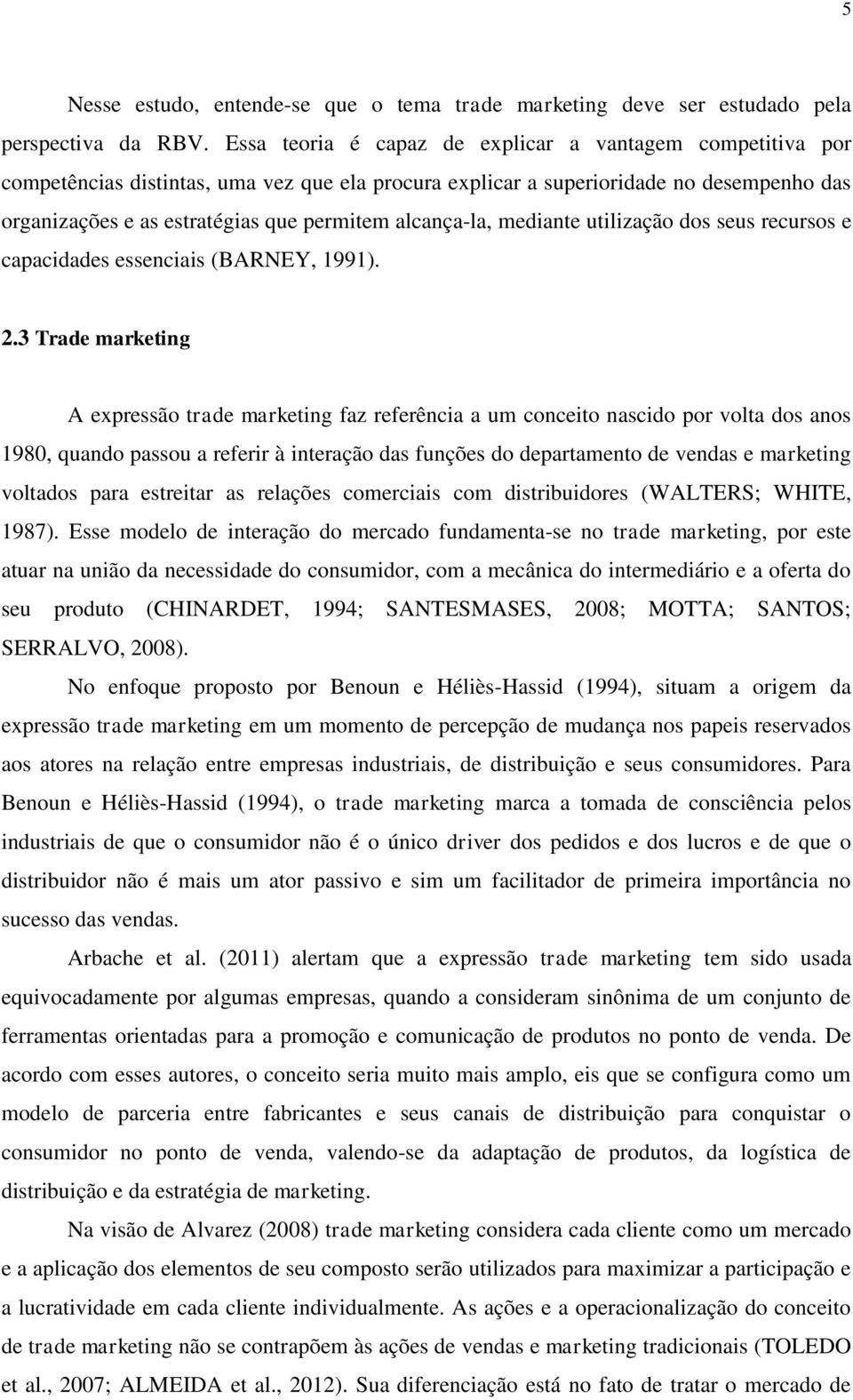 5

Nesse estudo, entende-se que o tema trade marketing deve ser estudado pela perspectiva da RBV. Essa teoria é capaz de explicar a vantagem competitiva por competências distintas, uma vez que ela procura explicar a superioridade no desempenho das organizações e as estratégias que permitem alcança-la, mediante utilização dos seus recursos e capacidades essenciais (BARNEY, 1991).

2.3 Trade marketing

A expressão trade marketing faz referência a um conceito nascido por volta dos anos 1980, quando passou a referir à interação das funções do departamento de vendas e marketing voltados para estreitar as relações comerciais com distribuidores (WALTERS; WHITE, 1987). Esse modelo de interação do mercado fundamenta-se no trade marketing, por este atuar na união da necessidade do consumidor, com a mecânica do intermediário e a oferta do seu produto (CHINARDET, 1994; SANTESMASES, 2008; MOTTA; SANTOS; SERRALVO, 2008).

No enfoque proposto por Benoun e Héliès-Hassid (1994), situam a origem da expressão trade marketing em um momento de percepção de mudança nos papeis reservados aos atores na relação entre empresas industriais, de distribuição e seus consumidores. Para Benoun e Héliès-Hassid (1994), o trade marketing marca a tomada de consciência pelos industriais de que o consumidor não é o único driver dos pedidos e dos lucros e de que o distribuidor não é mais um ator passivo e sim um facilitador de primeira importância no sucesso das vendas.

Arbache et al. (2011) alertam que a expressão trade marketing tem sido usada equivocadamente por algumas empresas, quando a consideram sinônima de um conjunto de ferramentas orientadas para a promoção e comunicação de produtos no ponto de venda. De acordo com esses autores, o conceito seria muito mais amplo, eis que se configura como um modelo de parceria entre fabricantes e seus canais de distribuição para conquistar o consumidor no ponto de venda, valendo-se da adaptação de produtos, da logística de distribuição e da estratégia de marketing.

Na visão de Alvarez (2008) trade marketing considera cada cliente como um mercado e a aplicação dos elementos de seu composto serão utilizados para maximizar a participação e a lucratividade em cada cliente individualmente. As ações e a operacionalização do conceito de trade marketing não se contrapõem às ações de vendas e marketing tradicionais (TOLEDO et al., 2007; ALMEIDA et al., 2012). Sua diferenciação está no fato de tratar o mercado de